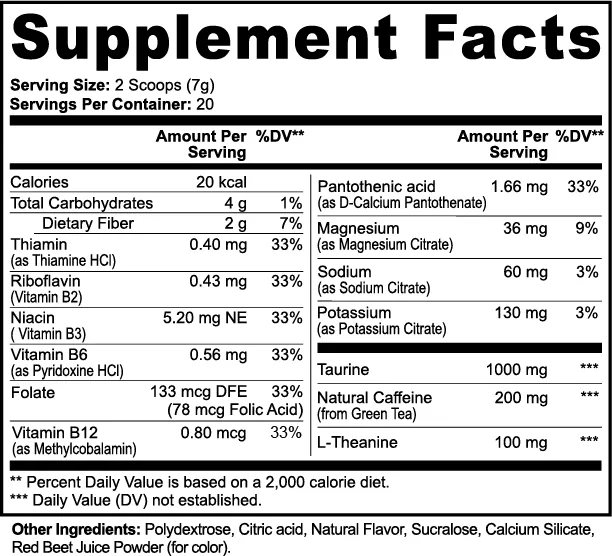 Supplement Facts

Serving Size: 2 Scoops (7g)
Servings Per Container: 20

| | Amount Per Serving | %DV** |
|---|---|---|
| Calories | 20 kcal | |
| Total Carbohydrates | 4 g | 1% |
| Dietary Fiber | 2 g | 7% |
| Thiamin (as Thiamine HCl) | 0.40 mg | 33% |
| Riboflavin (Vitamin B2) | 0.43 mg | 33% |
| Niacin ( Vitamin B3) | 5.20 mg NE | 33% |
| Vitamin B6 (as Pyridoxine HCl) | 0.56 mg | 33% |
| Folate | 133 mcg DFE (78 mcg Folic Acid) | 33% |
| Vitamin B12 (as Methylcobalamin) | 0.80 mcg | 33% |

| | Amount Per Serving | %DV** |
|---|---|---|
| Pantothenic acid (as D-Calcium Pantothenate) | 1.66 mg | 33% |
| Magnesium (as Magnesium Citrate) | 36 mg | 9% |
| Sodium (as Sodium Citrate) | 60 mg | 3% |
| Potassium (as Potassium Citrate) | 130 mg | 3% |
| Taurine | 1000 mg | *** |
| Natural Caffeine (from Green Tea) | 200 mg | *** |
| L-Theanine | 100 mg | *** |

** Percent Daily Value is based on a 2,000 calorie diet.
*** Daily Value (DV) not established.

Other Ingredients: Polydextrose, Citric acid, Natural Flavor, Sucralose, Calcium Silicate, Red Beet Juice Powder (for color).